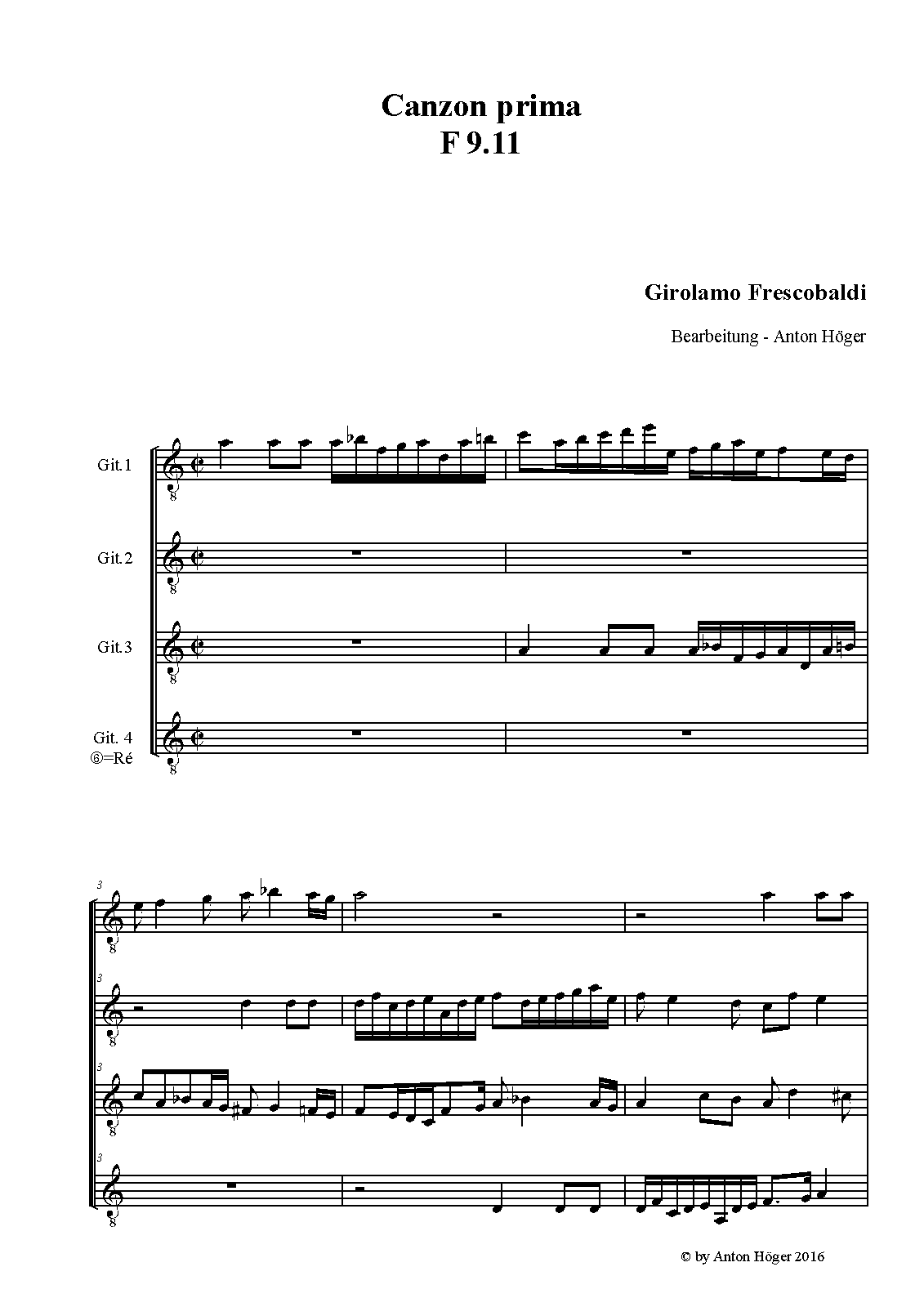 Canzon prima
F 9.11

Girolamo Frescobaldi

Bearbeitung - Anton Höger

Git.1

Git.2

Git.3

Git. 4
⑥=Ré

3

3

3

3

© by Anton Höger 2016